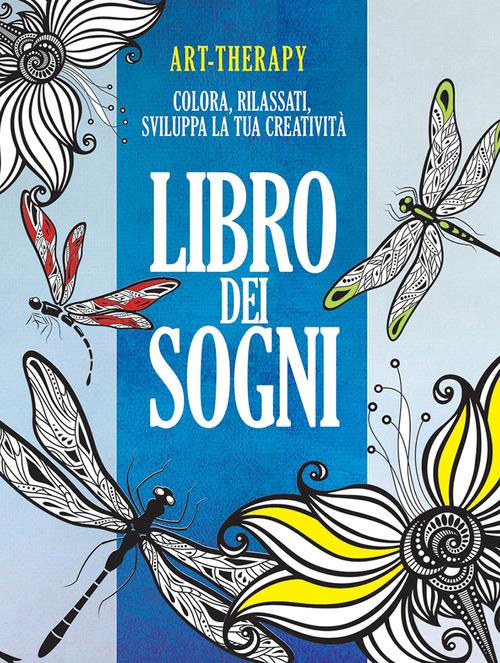 ART-THERAPY

COLORA, RILASSATI, SVILUPPA LA TUA CREATIVITÀ

LIBRO DEI SOGNI